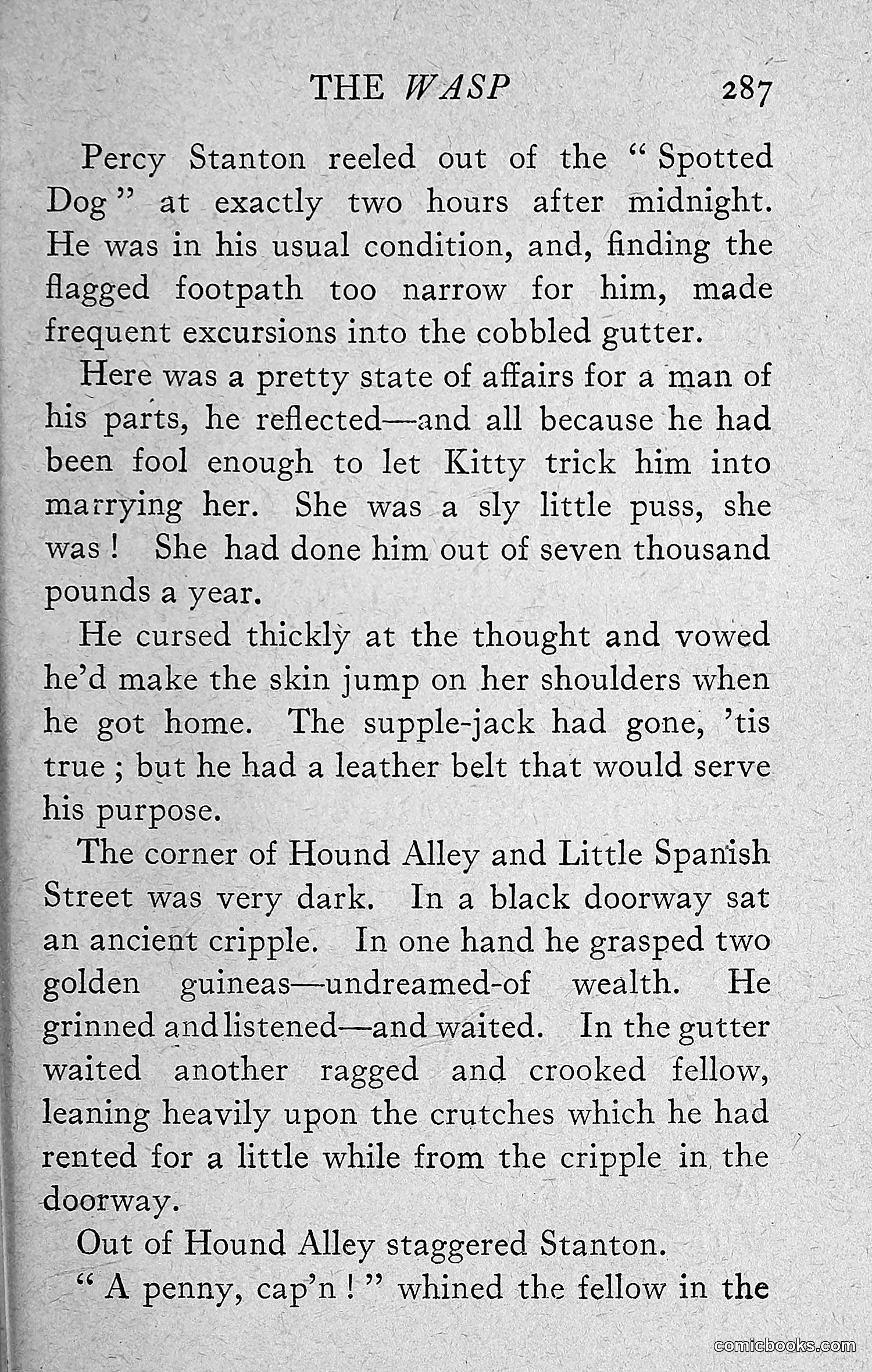 THE WASP 287

Percy Stanton reeled out of the "Spotted Dog" at exactly two hours after midnight. He was in his usual condition, and, finding the flagged footpath too narrow for him, made frequent excursions into the cobbled gutter.

Here was a pretty state of affairs for a man of his parts, he reflected—and all because he had been fool enough to let Kitty trick him into marrying her. She was a sly little puss, she was! She had done him out of seven thousand pounds a year.

He cursed thickly at the thought and vowed he'd make the skin jump on her shoulders when he got home. The supple-jack had gone, 'tis true; but he had a leather belt that would serve his purpose.

The corner of Hound Alley and Little Spanish Street was very dark. In a black doorway sat an ancient cripple. In one hand he grasped two golden guineas—undreamed-of wealth. He grinned and listened—and waited. In the gutter waited another ragged and crooked fellow, leaning heavily upon the crutches which he had rented for a little while from the cripple in the doorway.

Out of Hound Alley staggered Stanton.

"A penny, cap'n!" whined the fellow in the

comicbooks.com